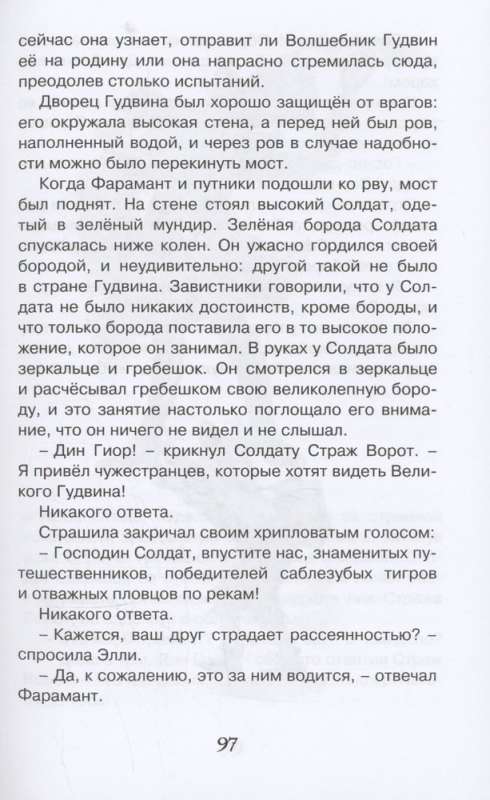 сейчас она узнает, отправит ли Волшебник Гудвин её на родину или она напрасно стремилась сюда, преодолев столько испытаний.

Дворец Гудвина был хорошо защищён от врагов: его окружала высокая стена, а перед ней был ров, наполненный водой, и через ров в случае надобности можно было перекинуть мост.

Когда Фарамант и путники подошли ко рву, мост был поднят. На стене стоял высокий Солдат, одетый в зелёный мундир. Зелёная борода Солдата спускалась ниже колен. Он ужасно гордился своей бородой, и неудивительно: другой такой не было в стране Гудвина. Завистники говорили, что у Солдата не было никаких достоинств, кроме бороды, и что только борода поставила его в то высокое положение, которое он занимал. В руках у Солдата было зеркальце и гребешок. Он смотрелся в зеркальце и расчёсывал гребешком свою великолепную бороду, и это занятие настолько поглощало его внимание, что он ничего не видел и не слышал.

– Дин Гиор! – крикнул Солдату Страж Ворот. – Я привёл чужестранцев, которые хотят видеть Великого Гудвина!

Никакого ответа.

Страшила закричал своим хрипловатым голосом:

– Господин Солдат, впустите нас, знаменитых путешественников, победителей саблезубых тигров и отважных пловцов по рекам!

Никакого ответа.

– Кажется, ваш друг страдает рассеянностью? – спросила Элли.

– Да, к сожалению, это за ним водится, – отвечал Фарамант.

97